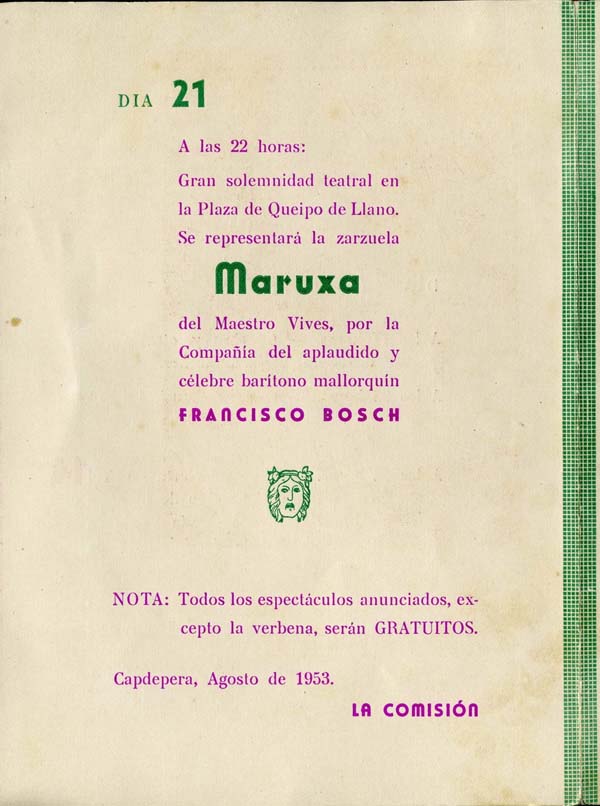 DIA 21

A las 22 horas:

Gran solemnidad teatral en la Plaza de Queipo de Llano. Se representará la zarzuela

Maruxa

del Maestro Vives, por la Compañía del aplaudido y célebre barítono mallorquín

FRANCISCO BOSCH

NOTA: Todos los espectáculos anunciados, excepto la verbena, serán GRATUITOS.

Capdepera, Agosto de 1953.

LA COMISIÓN